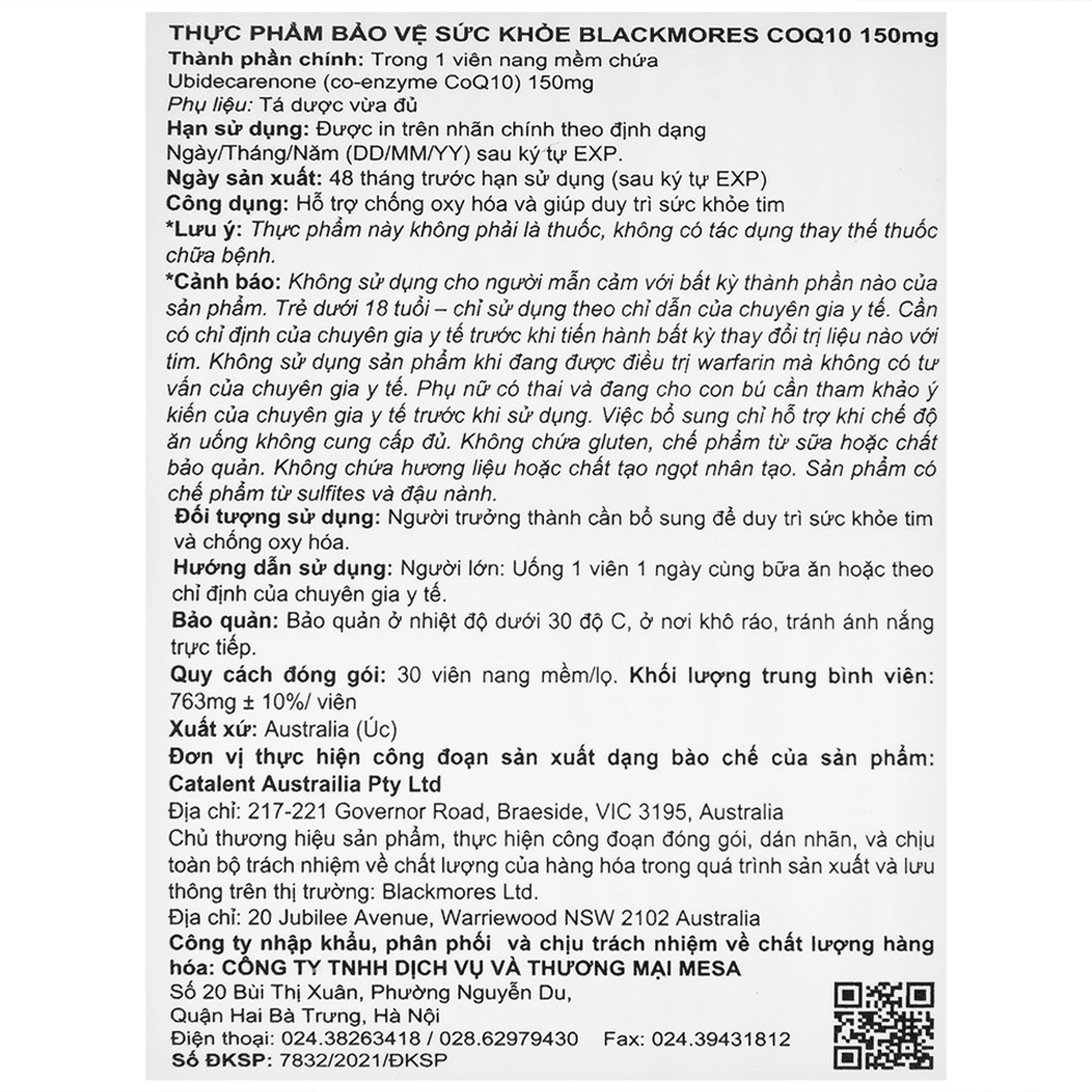 THỰC PHẨM BẢO VỆ SỨC KHỎE BLACKMORES COQ10 150mg
Thành phần chính: Trong 1 viên nang mềm chứa Ubidecarenone (co-enzyme CoQ10) 150mg
Phụ liệu: Tá dược vừa đủ
Hạn sử dụng: Được in trên nhãn chính theo định dạng Ngày/Tháng/Năm (DD/MM/YY) sau ký tự EXP.
Ngày sản xuất: 48 tháng trước hạn sử dụng (sau ký tự EXP)
Công dụng: Hỗ trợ chống oxy hóa và giúp duy trì sức khỏe tim
*Lưu ý: Thực phẩm này không phải là thuốc, không có tác dụng thay thế thuốc chữa bệnh.
*Cảnh báo: Không sử dụng cho người mẫn cảm với bất kỳ thành phần nào của sản phẩm. Trẻ dưới 18 tuổi – chỉ sử dụng theo chỉ dẫn của chuyên gia y tế. Cần có chỉ định của chuyên gia y tế trước khi tiến hành bất kỳ thay đổi trị liệu nào với tim. Không sử dụng sản phẩm khi đang được điều trị warfarin mà không có tư vấn của chuyên gia y tế. Phụ nữ có thai và đang cho con bú cần tham khảo ý kiến của chuyên gia y tế trước khi sử dụng. Việc bổ sung chỉ hỗ trợ khi chế độ ăn uống không cung cấp đủ. Không chứa gluten, chế phẩm từ sữa hoặc chất bảo quản. Không chứa hương liệu hoặc chất tạo ngọt nhân tạo. Sản phẩm có chế phẩm từ sulfites và đậu nành.
Đối tượng sử dụng: Người trưởng thành cần bổ sung để duy trì sức khỏe tim và chống oxy hóa.
Hướng dẫn sử dụng: Người lớn: Uống 1 viên 1 ngày cùng bữa ăn hoặc theo chỉ định của chuyên gia y tế.
Bảo quản: Bảo quản ở nhiệt độ dưới 30 độ C, ở nơi khô ráo, tránh ánh nắng trực tiếp.
Quy cách đóng gói: 30 viên nang mềm/lọ. Khối lượng trung bình viên: 763mg ± 10%/ viên
Xuất xứ: Australia (Úc)
Đơn vị thực hiện công đoạn sản xuất dạng bào chế của sản phẩm: Catalent Austrailia Pty Ltd
Địa chỉ: 217-221 Governor Road, Braeside, VIC 3195, Australia
Chủ thương hiệu sản phẩm, thực hiện công đoạn đóng gói, dán nhãn, và chịu toàn bộ trách nhiệm về chất lượng của hàng hóa trong quá trình sản xuất và lưu thông trên thị trường: Blackmores Ltd.
Địa chỉ: 20 Jubilee Avenue, Warriewood NSW 2102 Australia
Công ty nhập khẩu, phân phối và chịu trách nhiệm về chất lượng hàng hóa: CÔNG TY TNHH DỊCH VỤ VÀ THƯƠNG MẠI MESA
Số 20 Bùi Thị Xuân, Phường Nguyễn Du, Quận Hai Bà Trưng, Hà Nội
Điện thoại: 024.38263418 / 028.62979430 Fax: 024.39431812
Số ĐKSP: 7832/2021/ĐKSP